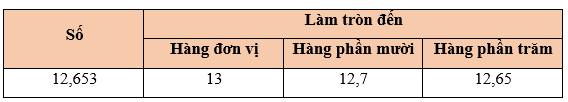 | Số | Làm tròn đến | | |
|---|---|---|---|
| | Hàng đơn vị | Hàng phần mười | Hàng phần trăm |
| 12,653 | 13 | 12,7 | 12,65 |